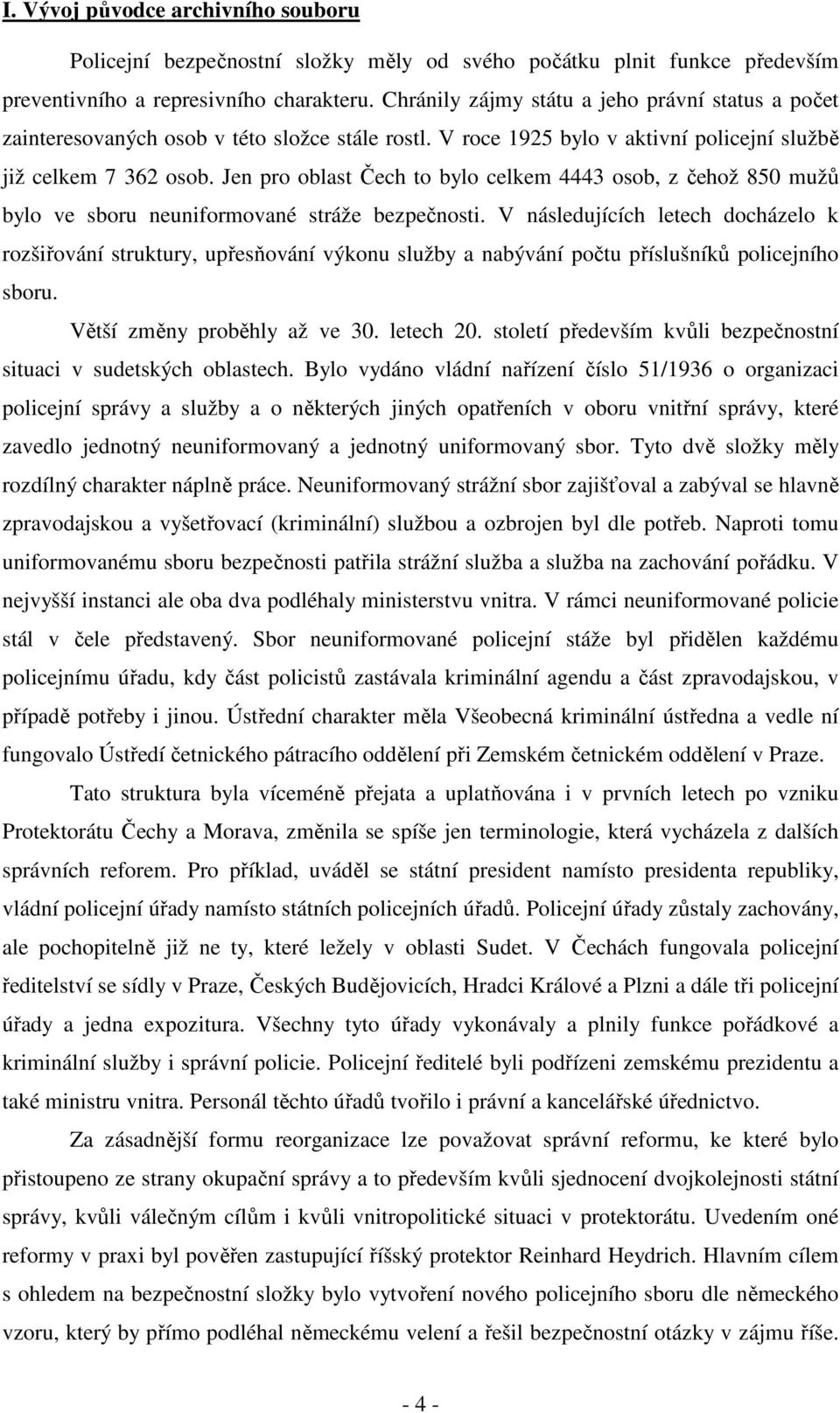 I. Vývoj původce archivního souboru

Policejní bezpečnostní složky měly od svého počátku plnit funkce především preventivního a represivního charakteru. Chránily zájmy státu a jeho právní status a počet zainteresovaných osob v této složce stále rostl. V roce 1925 bylo v aktivní policejní službě již celkem 7 362 osob. Jen pro oblast Čech to bylo celkem 4443 osob, z čehož 850 mužů bylo ve sboru neuniformované stráže bezpečnosti. V následujících letech docházelo k rozšiřování struktury, upřesňování výkonu služby a nabývání počtu příslušníků policejního sboru.

Větší změny proběhly až ve 30. letech 20. století především kvůli bezpečnostní situaci v sudetských oblastech. Bylo vydáno vládní nařízení číslo 51/1936 o organizaci policejní správy a služby a o některých jiných opatřeních v oboru vnitřní správy, které zavedlo jednotný neuniformovaný a jednotný uniformovaný sbor. Tyto dvě složky měly rozdílný charakter náplně práce. Neuniformovaný strážní sbor zajišťoval a zabýval se hlavně zpravodajskou a vyšetřovací (kriminální) službou a ozbrojen byl dle potřeb. Naproti tomu uniformovanému sboru bezpečnosti patřila strážní služba a služba na zachování pořádku. V nejvyšší instanci ale oba dva podléhaly ministerstvu vnitra. V rámci neuniformované policie stál v čele představený. Sbor neuniformované policejní stáže byl přidělen každému policejnímu úřadu, kdy část policistů zastávala kriminální agendu a část zpravodajskou, v případě potřeby i jinou. Ústřední charakter měla Všeobecná kriminální ústředna a vedle ní fungovalo Ústředí četnického pátracího oddělení při Zemském četnickém oddělení v Praze.

Tato struktura byla víceméně přejata a uplatňována i v prvních letech po vzniku Protektorátu Čechy a Morava, změnila se spíše jen terminologie, která vycházela z dalších správních reforem. Pro příklad, uváděl se státní president namísto presidenta republiky, vládní policejní úřady namísto státních policejních úřadů. Policejní úřady zůstaly zachovány, ale pochopitelně již ne ty, které ležely v oblasti Sudet. V Čechách fungovala policejní ředitelství se sídly v Praze, Českých Budějovicích, Hradci Králové a Plzni a dále tři policejní úřady a jedna expozitura. Všechny tyto úřady vykonávaly a plnily funkce pořádkové a kriminální služby i správní policie. Policejní ředitelé byli podřízeni zemskému prezidentu a také ministru vnitra. Personál těchto úřadů tvořilo i právní a kancelářské úřednictvo.

Za zásadnější formu reorganizace lze považovat správní reformu, ke které bylo přistoupeno ze strany okupační správy a to především kvůli sjednocení dvojkolejnosti státní správy, kvůli válečným cílům i kvůli vnitropolitické situaci v protektorátu. Uvedením oné reformy v praxi byl pověřen zastupující říšský protektor Reinhard Heydrich. Hlavním cílem s ohledem na bezpečnostní složky bylo vytvoření nového policejního sboru dle německého vzoru, který by přímo podléhal německému velení a řešil bezpečnostní otázky v zájmu říše.

- 4 -